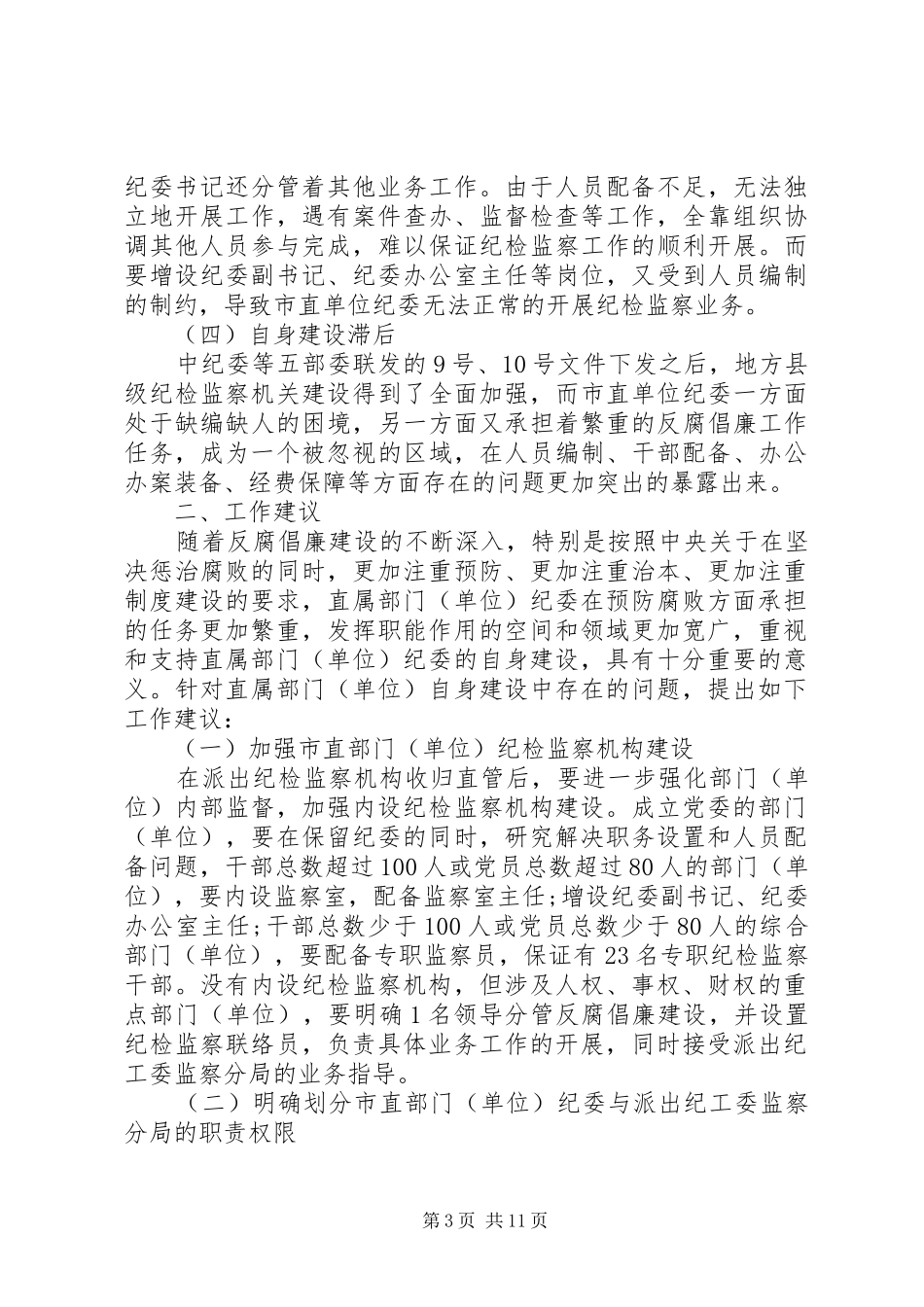 纪委书记还分管着其他业务工作。由于人员配备不足，无法独立地开展工作，遇有案件查办、监督检查等工作，全靠组织协调其他人员参与完成，难以保证纪检监察工作的顺利开展。而要增设纪委副书记、纪委办公室主任等岗位，又受到人员编制的制约，导致市直单位纪委无法正常的开展纪检监察业务。

（四）自身建设滞后

中纪委等五部委联发的9号、10号文件下发之后，地方县级纪检监察机关建设得到了全面加强，而市直单位纪委一方面处于缺编缺人的困境，另一方面又承担着繁重的反腐倡廉工作任务，成为一个被忽视的区域，在人员编制、干部配备、办公办案装备、经费保障等方面存在的问题更加突出的暴露出来。

二、工作建议

随着反腐倡廉建设的不断深入，特别是按照中央关于在坚决惩治腐败的同时，更加注重预防、更加注重治本、更加注重制度建设的要求，直属部门（单位）纪委在预防腐败方面承担的任务更加繁重，发挥职能作用的空间和领域更加宽广，重视和支持直属部门（单位）纪委的自身建设，具有十分重要的意义。针对直属部门（单位）自身建设中存在的问题，提出如下工作建议：

（一）加强市直部门（单位）纪检监察机构建设

在派出纪检监察机构收归直管后，要进一步强化部门（单位）内部监督，加强内设纪检监察机构建设。成立党委的部门（单位），要在保留纪委的同时，研究解决职务设置和人员配备问题，干部总数超过100人或党员总数超过80人的部门（单位），要内设监察室，配备监察室主任;增设纪委副书记、纪委办公室主任;干部总数少于100人或党员总数少于80人的综合部门（单位），要配备专职监察员，保证有23名专职纪检监察干部。没有内设纪检监察机构，但涉及人权、事权、财权的重点部门（单位），要明确1名领导分管反腐倡廉建设，并设置纪检监察联络员，负责具体业务工作的开展，同时接受派出纪工委监察分局的业务指导。

（二）明确划分市直部门（单位）纪委与派出纪工委监察分局的职责权限

第3页 共11页